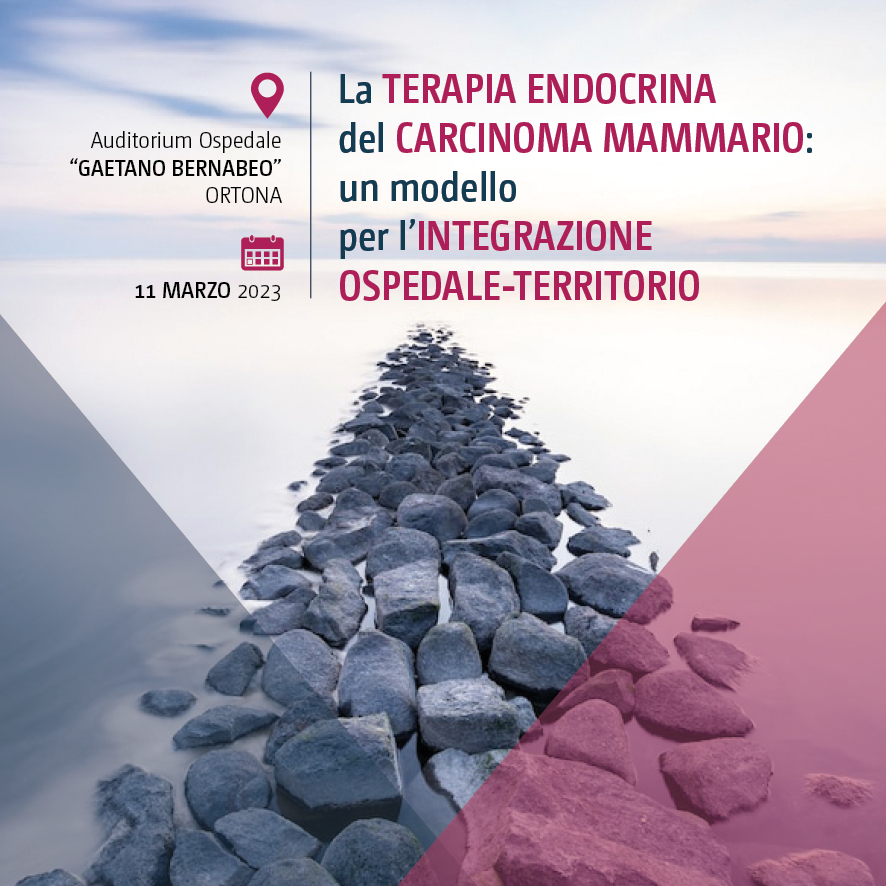 Auditorium Ospedale
"GAETANO BERNABEO"
ORTONA

11 MARZO 2023

La TERAPIA ENDOCRINA del CARCINOMA MAMMARIO: un modello per l'INTEGRAZIONE OSPEDALE-TERRITORIO